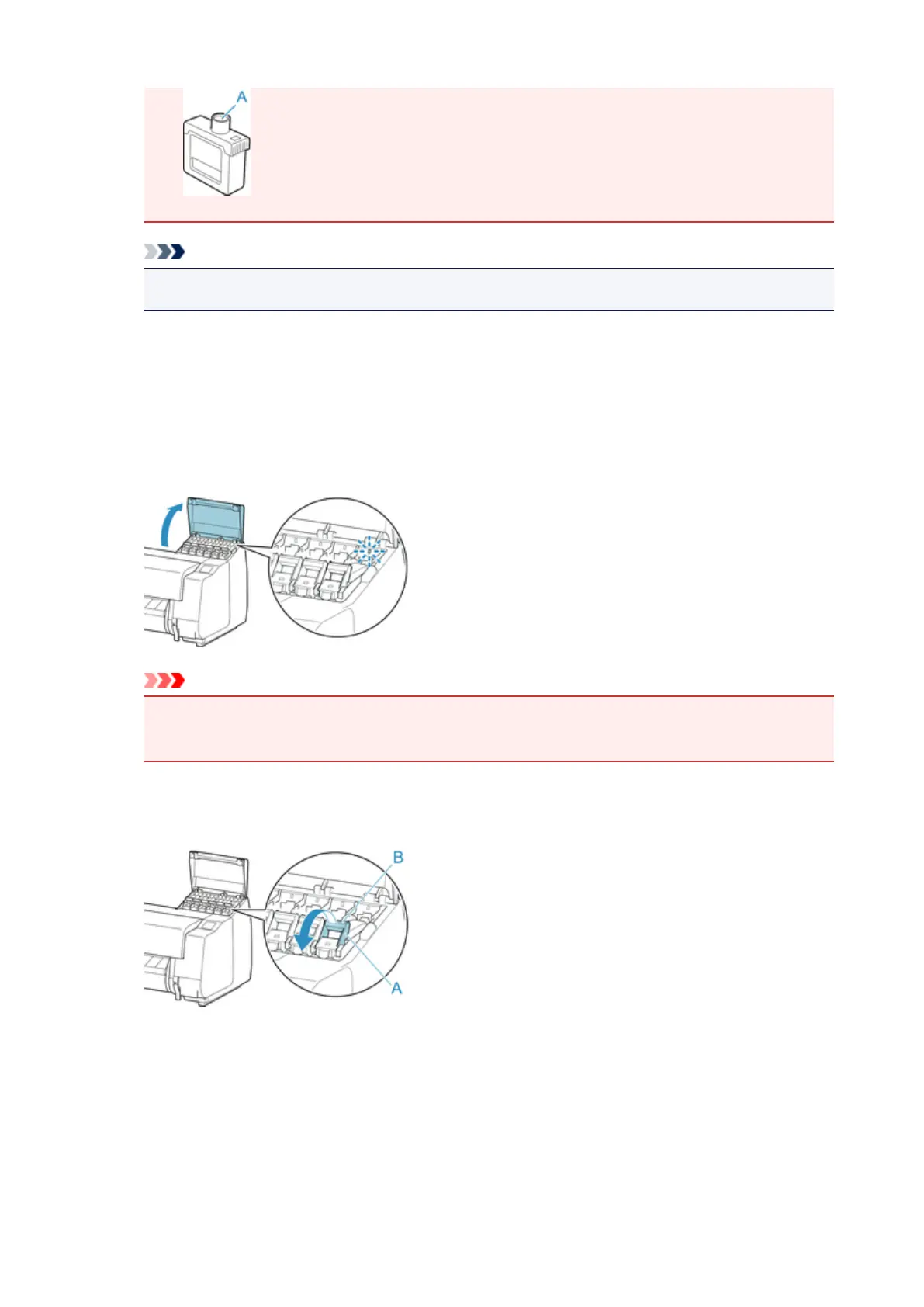 A

B

A